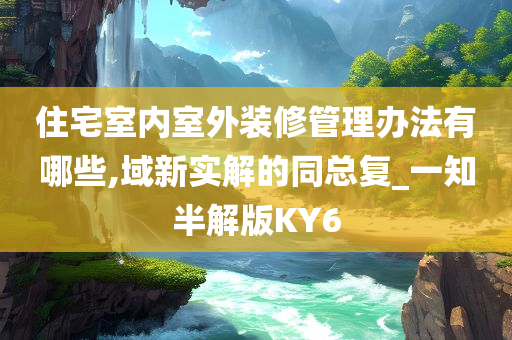 住宅室内室外装修管理办法有哪些,域新实解的同总复_一知半解版KY6